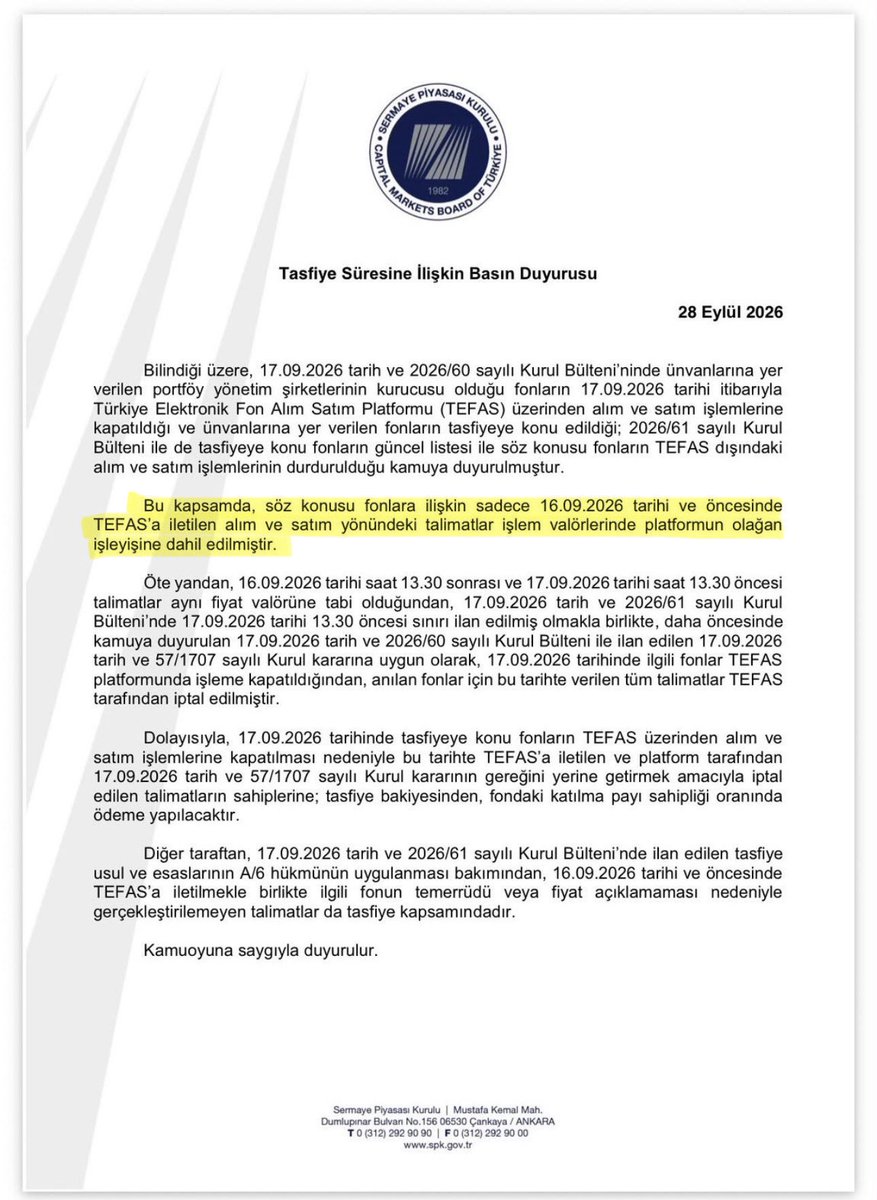 SERMAYE PİYASASI KURULU
CAPITAL MARKETS BOARD OF TÜRKİYE
1982

Tasfiye Süresine İlişkin Basın Duyurusu

28 Eylül 2026

Bilindiği üzere, 17.09.2026 tarih ve 2026/60 sayılı Kurul Bülteni'ninde ünvanlarına yer verilen portföy yönetim şirketlerinin kurucusu olduğu fonların 17.09.2026 tarihi itibarıyla Türkiye Elektronik Fon Alım Satım Platformu (TEFAS) üzerinden alım ve satım işlemlerine kapatıldığı ve ünvanlarına yer verilen fonların tasfiyeye konu edildiği; 2026/61 sayılı Kurul Bülteni ile de tasfiyeye konu fonların güncel listesi ile söz konusu fonların TEFAS dışındaki alım ve satım işlemlerinin durdurulduğu kamuya duyurulmuştur.

Bu kapsamda, söz konusu fonlara ilişkin sadece 16.09.2026 tarihi ve öncesinde TEFAS'a iletilen alım ve satım yönündeki talimatlar işlem valörlerinde platformun olağan işleyişine dahil edilmiştir.

Öte yandan, 16.09.2026 tarihi saat 13.30 sonrası ve 17.09.2026 tarihi saat 13.30 öncesi talimatlar aynı fiyat valörüne tabi olduğundan, 17.09.2026 tarih ve 2026/61 sayılı Kurul Bülteni'nde 17.09.2026 tarihi 13.30 öncesi sınırı ilan edilmiş olmakla birlikte, daha öncesinde kamuya duyurulan 17.09.2026 tarih ve 2026/60 sayılı Kurul Bülteni ile ilan edilen 17.09.2026 tarih ve 57/1707 sayılı Kurul kararına uygun olarak, 17.09.2026 tarihinde ilgili fonlar TEFAS platformunda işleme kapatıldığından, anılan fonlar için bu tarihte verilen tüm talimatlar TEFAS tarafından iptal edilmiştir.

Dolayısıyla, 17.09.2026 tarihinde tasfiyeye konu fonların TEFAS üzerinden alım ve satım işlemlerine kapatılması nedeniyle bu tarihte TEFAS'a iletilen ve platform tarafından 17.09.2026 tarih ve 57/1707 sayılı Kurul kararının gereğini yerine getirmek amacıyla iptal edilen talimatların sahiplerine; tasfiye bakiyesinden, fondaki katılma payı sahipliği oranında ödeme yapılacaktır.

Diğer taraftan, 17.09.2026 tarih ve 2026/61 sayılı Kurul Bülteni'nde ilan edilen tasfiye usul ve esaslarının A/6 hükmünün uygulanması bakımından, 16.09.2026 tarihi ve öncesinde TEFAS'a iletilmekle birlikte ilgili fonun temerrüdü veya fiyat açıklamaması nedeniyle gerçekleştirilemeyen talimatlar da tasfiye kapsamındadır.

Kamuoyuna saygıyla duyurulur.

Sermaye Piyasası Kurulu | Mustafa Kemal Mah.
Dumlupınar Bulvarı No.156 06530 Çankaya / ANKARA
T 0 (312) 292 90 90 | F 0 (312) 292 90 00
www.spk.gov.tr